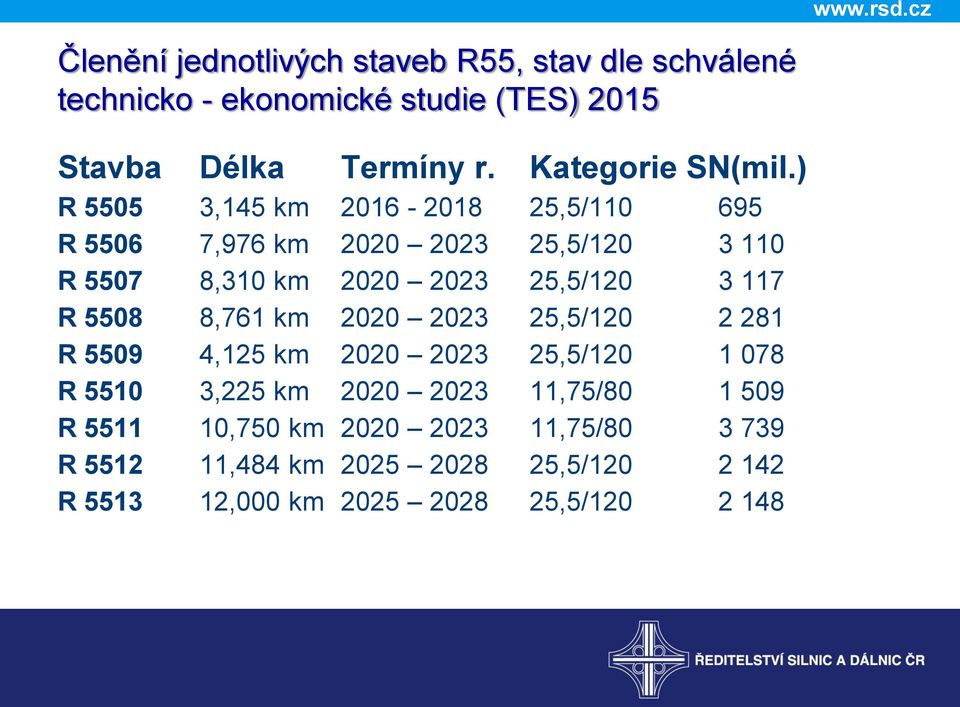 www.rsd.cz

Členění jednotlivých staveb R55, stav dle schválené technicko - ekonomické studie (TES) 2015

| Stavba | Délka | Termíny r. | Kategorie | SN(mil.) |
|---|---|---|---|---|
| R 5505 | 3,145 km | 2016 - 2018 | 25,5/110 | 695 |
| R 5506 | 7,976 km | 2020 – 2023 | 25,5/120 | 3 110 |
| R 5507 | 8,310 km | 2020 – 2023 | 25,5/120 | 3 117 |
| R 5508 | 8,761 km | 2020 – 2023 | 25,5/120 | 2 281 |
| R 5509 | 4,125 km | 2020 – 2023 | 25,5/120 | 1 078 |
| R 5510 | 3,225 km | 2020 – 2023 | 11,75/80 | 1 509 |
| R 5511 | 10,750 km | 2020 – 2023 | 11,75/80 | 3 739 |
| R 5512 | 11,484 km | 2025 – 2028 | 25,5/120 | 2 142 |
| R 5513 | 12,000 km | 2025 – 2028 | 25,5/120 | 2 148 |

ŘEDITELSTVÍ SILNIC A DÁLNIC ČR